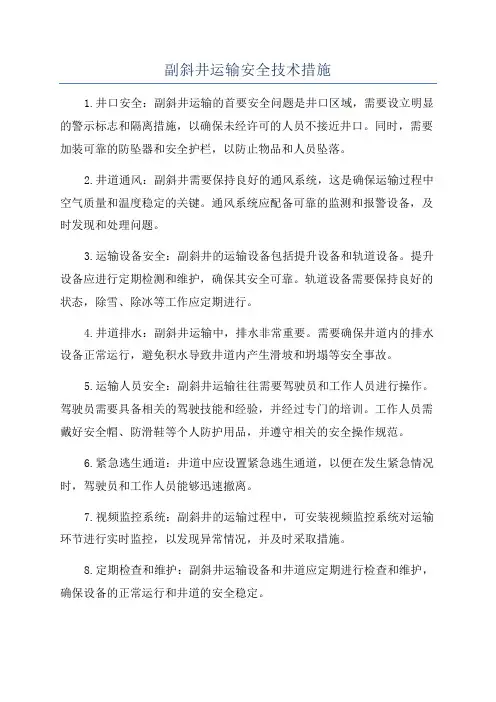 副斜井运输安全技术措施

1.井口安全：副斜井运输的首要安全问题是井口区域，需要设立明显的警示标志和隔离措施，以确保未经许可的人员不接近井口。同时，需要加装可靠的防坠器和安全护栏，以防止物品和人员坠落。

2.井道通风：副斜井需要保持良好的通风系统，这是确保运输过程中空气质量和温度稳定的关键。通风系统应配备可靠的监测和报警设备，及时发现和处理问题。

3.运输设备安全：副斜井的运输设备包括提升设备和轨道设备。提升设备应进行定期检测和维护，确保其安全可靠。轨道设备需要保持良好的状态，除雪、除冰等工作应定期进行。

4.井道排水：副斜井运输中，排水非常重要。需要确保井道内的排水设备正常运行，避免积水导致井道内产生滑坡和坍塌等安全事故。

5.运输人员安全：副斜井运输往往需要驾驶员和工作人员进行操作。驾驶员需要具备相关的驾驶技能和经验，并经过专门的培训。工作人员需戴好安全帽、防滑鞋等个人防护用品，并遵守相关的安全操作规范。

6.紧急逃生通道：井道中应设置紧急逃生通道，以便在发生紧急情况时，驾驶员和工作人员能够迅速撤离。

7.视频监控系统：副斜井的运输过程中，可安装视频监控系统对运输环节进行实时监控，以发现异常情况，并及时采取措施。

8.定期检查和维护：副斜井运输设备和井道应定期进行检查和维护，确保设备的正常运行和井道的安全稳定。